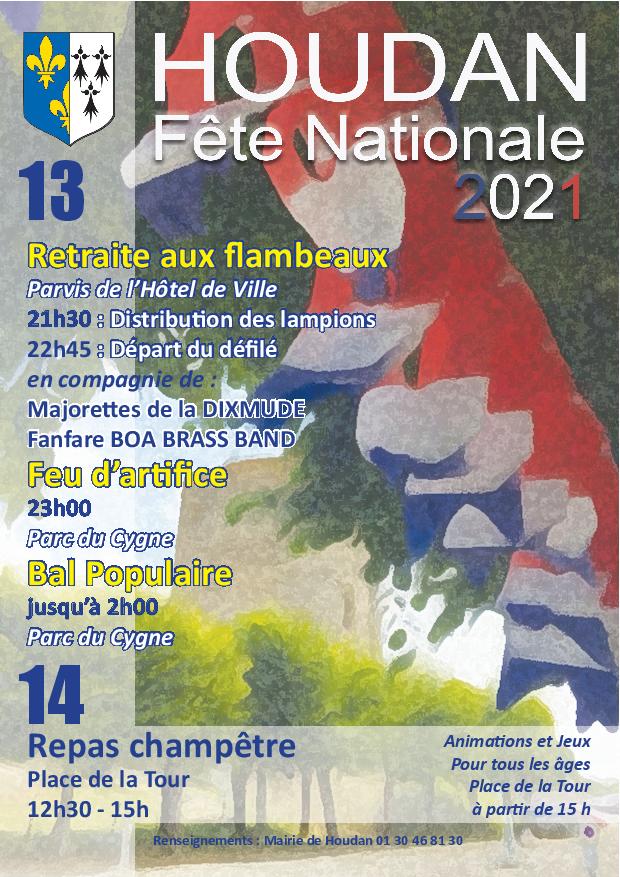 HOUDAN
Fête Nationale
2021

13

Retraite aux flambeaux
Parvis de l'Hôtel de Ville
21h30 : Distribution des lampions
22h45 : Départ du défilé
en compagnie de :
Majorettes de la DIXMUDE
Fanfare BOA BRASS BAND

Feu d'artifice
23h00
Parc du Cygne

Bal Populaire
jusqu'à 2h00
Parc du Cygne

14

Repas champêtre
Place de la Tour
12h30 - 15h

Animations et Jeux
Pour tous les âges
Place de la Tour
à partir de 15 h

Renseignements : Mairie de Houdan 01 30 46 81 30